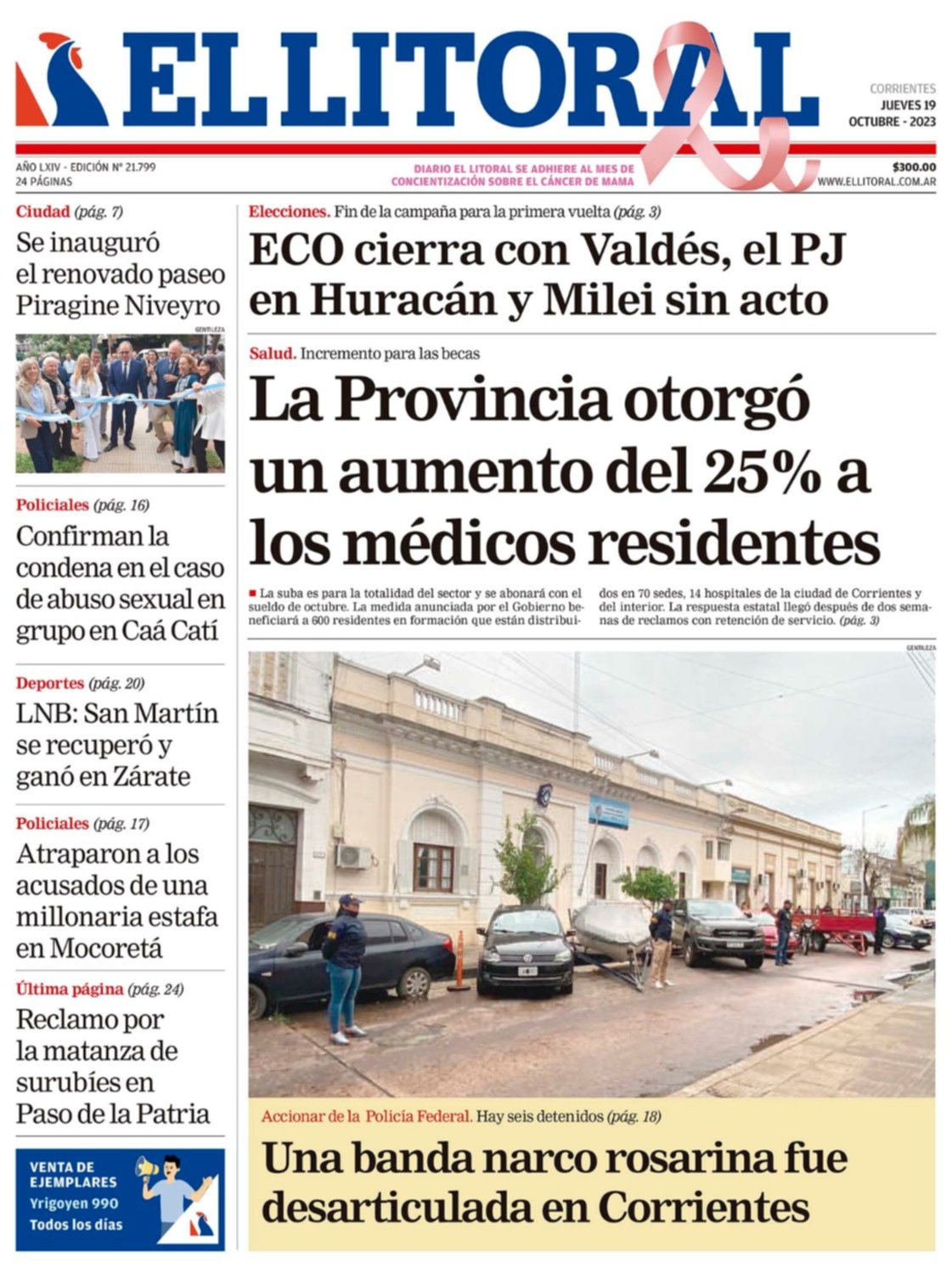 EL LITORAL

CORRIENTES
JUEVES 19
OCTUBRE - 2023

AÑO LXIV - EDICIÓN Nº 21.799
24 PÁGINAS

DIARIO EL LITORAL SE ADHIERE AL MES DE CONCIENTIZACIÓN SOBRE EL CÁNCER DE MAMA

$300.00
WWW.ELLITORAL.COM.AR

Ciudad (pág. 7)

Se inauguró el renovado paseo Piragine Niveyro

GENTILEZA

Policiales (pág. 16)

Confirman la condena en el caso de abuso sexual en grupo en Caá Catí

Deportes (pág. 20)

LNB: San Martín se recuperó y ganó en Zárate

Policiales (pág. 17)

Atraparon a los acusados de una millonaria estafa en Mocoretá

Última página (pág. 24)

Reclamo por la matanza de surubíes en Paso de la Patria

VENTA DE EJEMPLARES
Yrigoyen 990
Todos los días

Elecciones. Fin de la campaña para la primera vuelta (pág. 3)

ECO cierra con Valdés, el PJ en Huracán y Milei sin acto

Salud. Incremento para las becas

La Provincia otorgó un aumento del 25% a los médicos residentes

La suba es para la totalidad del sector y se abonará con el sueldo de octubre. La medida anunciada por el Gobierno beneficiará a 600 residentes en formación que están distribuidos en 70 sedes, 14 hospitales de la ciudad de Corrientes y del interior. La respuesta estatal llegó después de dos semanas de reclamos con retención de servicio. (pág. 3)

GENTILEZA

Accionar de la Policía Federal. Hay seis detenidos (pág. 18)

Una banda narco rosarina fue desarticulada en Corrientes